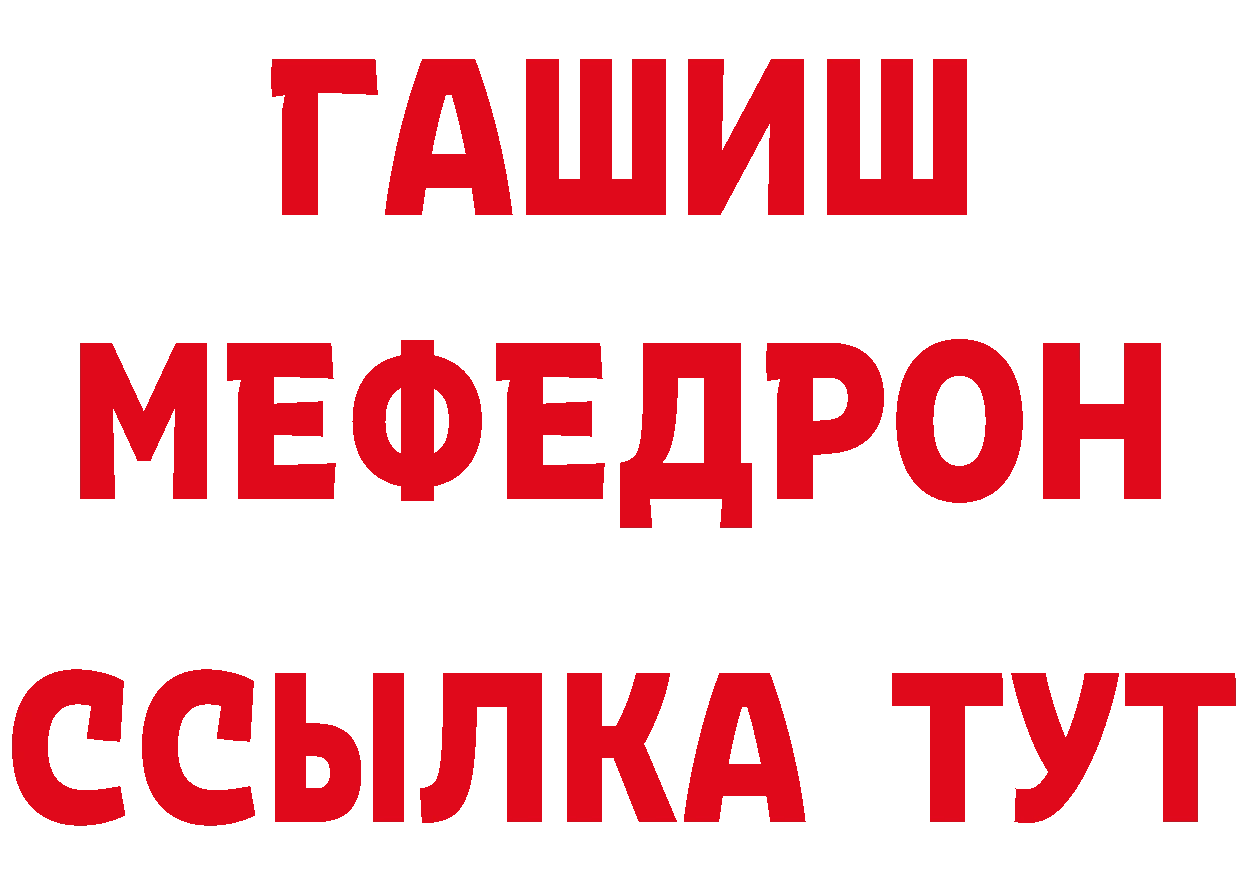 ГАШИШ
МЕФЕДРОН
ССЫЛКА ТУТ